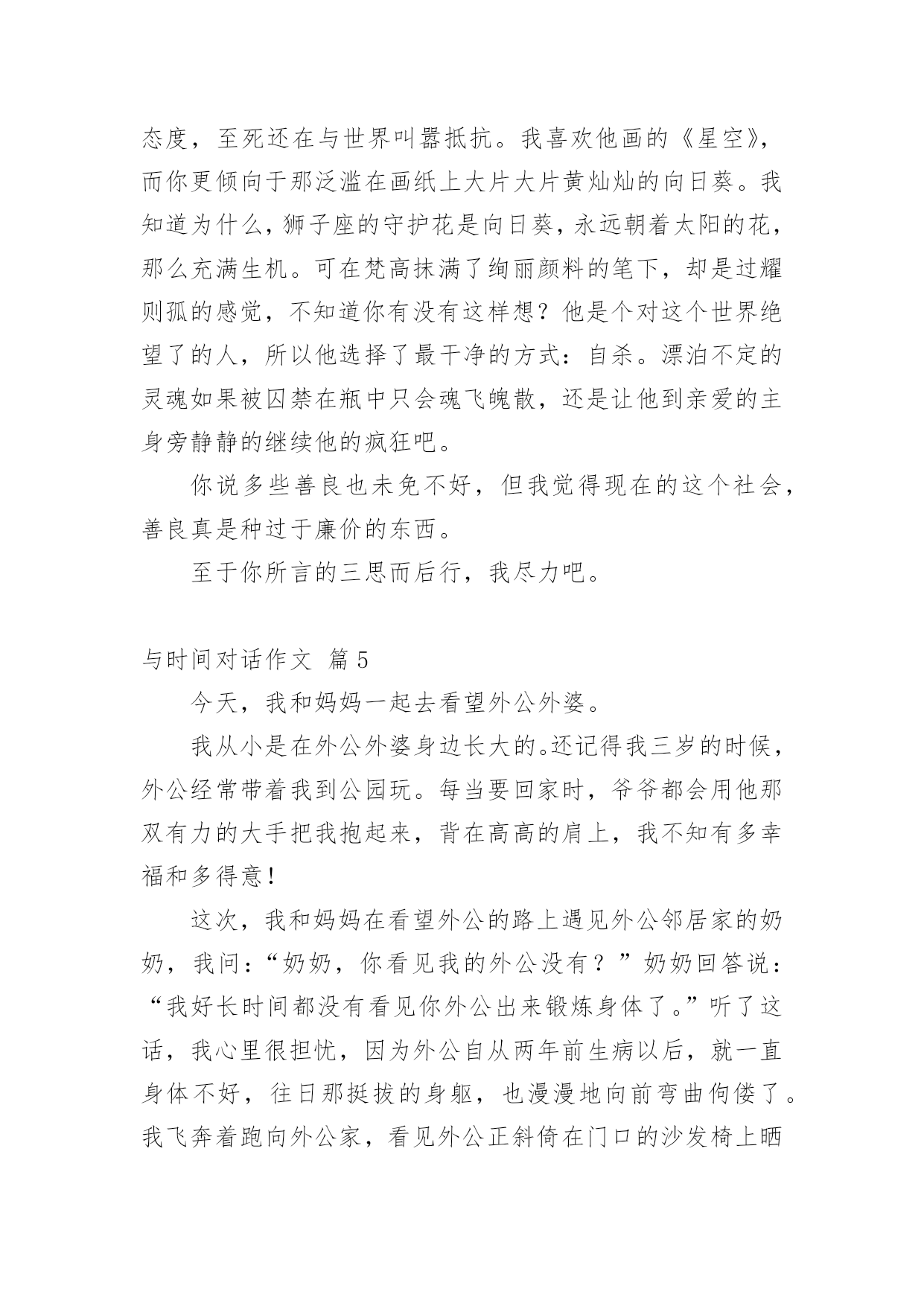 态度，至死还在与世界叫嚣抵抗。我喜欢他画的《星空》，而你更倾向于那泛滥在画纸上大片大片黄灿灿的向日葵。我知道为什么，狮子座的守护花是向日葵，永远朝着太阳的花，那么充满生机。可在梵高抹满了绚丽颜料的笔下，却是过耀则孤的感觉，不知道你有没有这样想？他是个对这个世界绝望了的人，所以他选择了最干净的方式：自杀。漂泊不定的灵魂如果被囚禁在瓶中只会魂飞魄散，还是让他到亲爱的主身旁静静的继续他的疯狂吧。

你说多些善良也未免不好，但我觉得现在的这个社会，善良真是种过于廉价的东西。

至于你所言的三思而后行，我尽力吧。

与时间对话作文 篇5

今天，我和妈妈一起去看望外公外婆。

我从小是在外公外婆身边长大的。还记得我三岁的时候，外公经常带着我到公园玩。每当要回家时，爷爷都会用他那双有力的大手把我抱起来，背在高高的肩上，我不知有多幸福和多得意！

这次，我和妈妈在看望外公的路上遇见外公邻居家的奶奶，我问：“奶奶，你看见我的外公没有？”奶奶回答说：“我好长时间都没有看见你外公出来锻炼身体了。”听了这话，我心里很担忧，因为外公自从两年前生病以后，就一直身体不好，往日那挺拔的身躯，也漫漫地向前弯曲佝偻了。我飞奔着跑向外公家，看见外公正斜倚在门口的沙发椅上晒